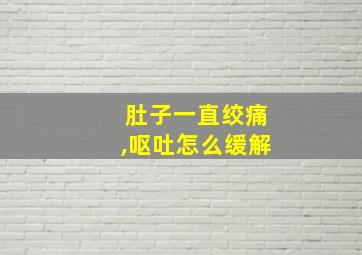 肚子一直绞痛
,呕吐怎么缓解